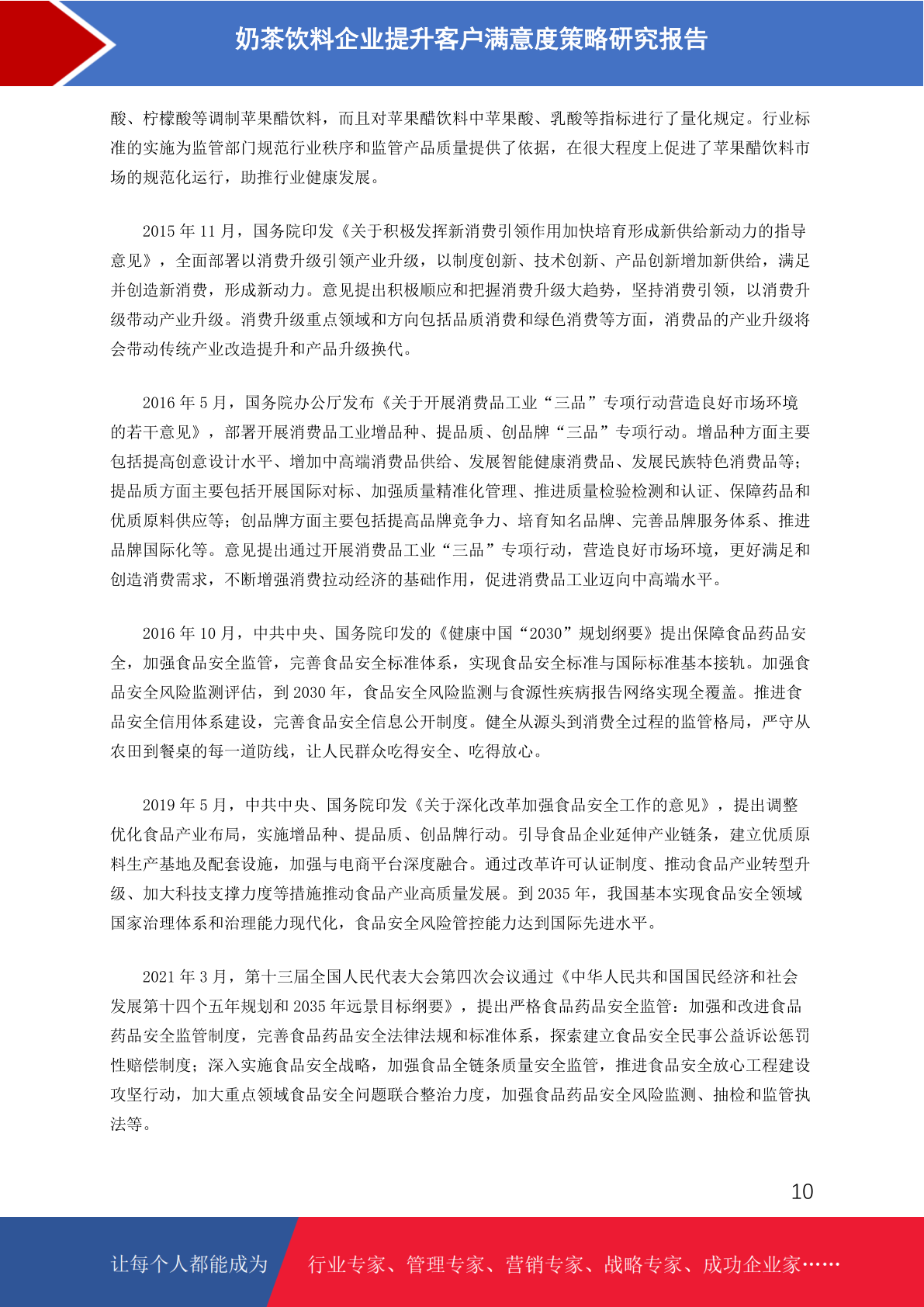 奶茶饮料企业提升客户满意度策略研究报告

酸、柠檬酸等调制苹果醋饮料，而且对苹果醋饮料中苹果酸、乳酸等指标进行了量化规定。行业标准的实施为监管部门规范行业秩序和监管产品质量提供了依据，在很大程度上促进了苹果醋饮料市场的规范化运行，助推行业健康发展。

2015 年 11 月，国务院印发《关于积极发挥新消费引领作用加快培育形成新供给新动力的指导意见》，全面部署以消费升级引领产业升级，以制度创新、技术创新、产品创新增加新供给，满足并创造新消费，形成新动力。意见提出积极顺应和把握消费升级大趋势，坚持消费引领，以消费升级带动产业升级。消费升级重点领域和方向包括品质消费和绿色消费等方面，消费品的产业升级将会带动传统产业改造提升和产品升级换代。

2016 年 5 月，国务院办公厅发布《关于开展消费品工业“三品”专项行动营造良好市场环境的若干意见》，部署开展消费品工业增品种、提品质、创品牌“三品”专项行动。增品种方面主要包括提高创意设计水平、增加中高端消费品供给、发展智能健康消费品、发展民族特色消费品等；提品质方面主要包括开展国际对标、加强质量精准化管理、推进质量检验检测和认证、保障药品和优质原料供应等；创品牌方面主要包括提高品牌竞争力、培育知名品牌、完善品牌服务体系、推进品牌国际化等。意见提出通过开展消费品工业“三品”专项行动，营造良好市场环境，更好满足和创造消费需求，不断增强消费拉动经济的基础作用，促进消费品工业迈向中高端水平。

2016 年 10 月，中共中央、国务院印发的《健康中国“2030”规划纲要》提出保障食品药品安全，加强食品安全监管，完善食品安全标准体系，实现食品安全标准与国际标准基本接轨。加强食品安全风险监测评估，到 2030 年，食品安全风险监测与食源性疾病报告网络实现全覆盖。推进食品安全信用体系建设，完善食品安全信息公开制度。健全从源头到消费全过程的监管格局，严守从农田到餐桌的每一道防线，让人民群众吃得安全、吃得放心。

2019 年 5 月，中共中央、国务院印发《关于深化改革加强食品安全工作的意见》，提出调整优化食品产业布局，实施增品种、提品质、创品牌行动。引导食品企业延伸产业链条，建立优质原料生产基地及配套设施，加强与电商平台深度融合。通过改革许可认证制度、推动食品产业转型升级、加大科技支撑力度等措施推动食品产业高质量发展。到 2035 年，我国基本实现食品安全领域国家治理体系和治理能力现代化，食品安全风险管控能力达到国际先进水平。

2021 年 3 月，第十三届全国人民代表大会第四次会议通过《中华人民共和国国民经济和社会发展第十四个五年规划和 2035 年远景目标纲要》，提出严格食品药品安全监管：加强和改进食品药品安全监管制度，完善食品药品安全法律法规和标准体系，探索建立食品安全民事公益诉讼惩罚性赔偿制度；深入实施食品安全战略，加强食品全链条质量安全监管，推进食品安全放心工程建设攻坚行动，加大重点领域食品安全问题联合整治力度，加强食品药品安全风险监测、抽检和监管执法等。

10

让每个人都能成为 行业专家、管理专家、营销专家、战略专家、成功企业家……